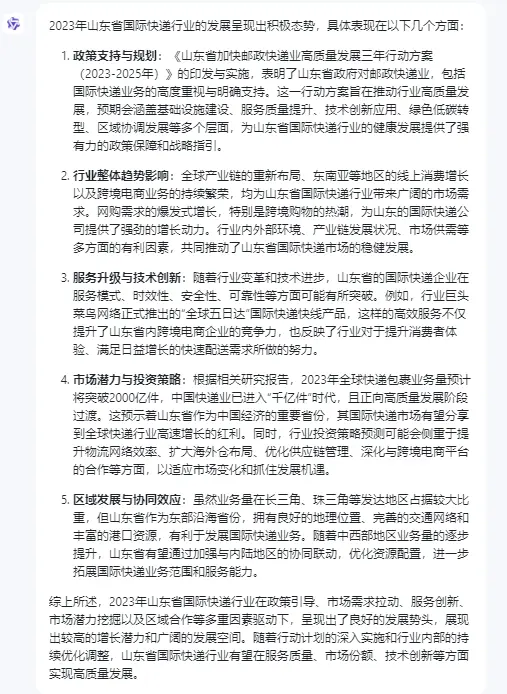 2023年山东省国际快递行业的发展呈现出积极态势，具体表现在以下几个方面：

1. 政策支持与规划：《山东省加快邮政快递业高质量发展三年行动方案（2023-2025年）》的印发与实施，表明了山东省政府对邮政快递业，包括国际快递业务的高度重视与明确支持。这一行动方案旨在推动行业高质量发展，预期会涵盖基础设施建设、服务质量提升、技术创新应用、绿色低碳转型、区域协调发展等多个层面，为山东省国际快递行业的健康发展提供了强有力的政策保障和战略指引。

2. 行业整体趋势影响：全球产业链的重新布局、东南亚等地区的线上消费增长以及跨境电商业务的持续繁荣，均为山东省国际快递行业带来广阔的市场需求。网购需求的爆发式增长，特别是跨境购物的热潮，为山东的国际快递公司提供了强劲的增长动力。行业内外部环境、产业链发展状况、市场供需等多方面的有利因素，共同推动了山东省国际快递市场的稳健发展。

3. 服务升级与技术创新：随着行业变革和技术进步，山东省的国际快递企业在服务模式、时效性、安全性、可靠性等方面可能有所突破。例如，行业巨头菜鸟网络正式推出的“全球五日达”国际快递快线产品，这样的高效服务不仅提升了山东省内跨境电商企业的竞争力，也反映了行业对于提升消费者体验、满足日益增长的快速配送需求所做的努力。

4. 市场潜力与投资策略：根据相关研究报告，2023年全球快递包裹业务量预计将突破2000亿件，中国快递业已进入“千亿件”时代，且正向高质量发展阶段过渡。这预示着山东省作为中国经济的重要省份，其国际快递市场有望分享到全球快递行业高速增长的红利。同时，行业投资策略预测可能会侧重于提升物流网络效率、扩大海外仓布局、优化供应链管理、深化与跨境电商平台的合作等方面，以适应市场变化和抓住发展机遇。

5. 区域发展与协同效应：虽然业务量在长三角、珠三角等发达地区占据较大比重，但山东省作为东部沿海省份，拥有良好的地理位置、完善的交通网络和丰富的港口资源，有利于发展国际快递业务。随着中西部地区业务量的逐步提升，山东省有望通过加强与内陆地区的协同联动，优化资源配置，进一步拓展国际快递业务范围和服务能力。

综上所述，2023年山东省国际快递行业在政策引导、市场需求拉动、服务创新、市场潜力挖掘以及区域合作等多重因素驱动下，呈现出了良好的发展势头，展现出较高的增长潜力和广阔的发展空间。随着行动计划的深入实施和行业内部的持续优化调整，山东省国际快递行业有望在服务质量、市场份额、技术创新等方面实现高质量发展。